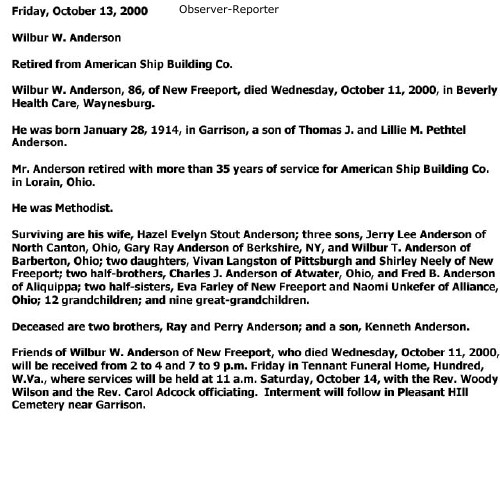 Friday, October 13, 2000 Observer-Reporter

Wilbur W. Anderson

Retired from American Ship Building Co.

Wilbur W. Anderson, 86, of New Freeport, died Wednesday, October 11, 2000, in Beverly Health Care, Waynesburg.

He was born January 28, 1914, in Garrison, a son of Thomas J. and Lillie M. Pethtel Anderson.

Mr. Anderson retired with more than 35 years of service for American Ship Building Co. in Lorain, Ohio.

He was Methodist.

Surviving are his wife, Hazel Evelyn Stout Anderson; three sons, Jerry Lee Anderson of North Canton, Ohio, Gary Ray Anderson of Berkshire, NY, and Wilbur T. Anderson of Barberton, Ohio; two daughters, Vivan Langston of Pittsburgh and Shirley Neely of New Freeport; two half-brothers, Charles J. Anderson of Atwater, Ohio, and Fred B. Anderson of Aliquippa; two half-sisters, Eva Farley of New Freeport and Naomi Unkefer of Alliance, Ohio; 12 grandchildren; and nine great-grandchildren.

Deceased are two brothers, Ray and Perry Anderson; and a son, Kenneth Anderson.

Friends of Wilbur W. Anderson of New Freeport, who died Wednesday, October 11, 2000, will be received from 2 to 4 and 7 to 9 p.m. Friday in Tennant Funeral Home, Hundred, W.Va., where services will be held at 11 a.m. Saturday, October 14, with the Rev. Woody Wilson and the Rev. Carol Adcock officiating. Interment will follow in Pleasant Hill Cemetery near Garrison.